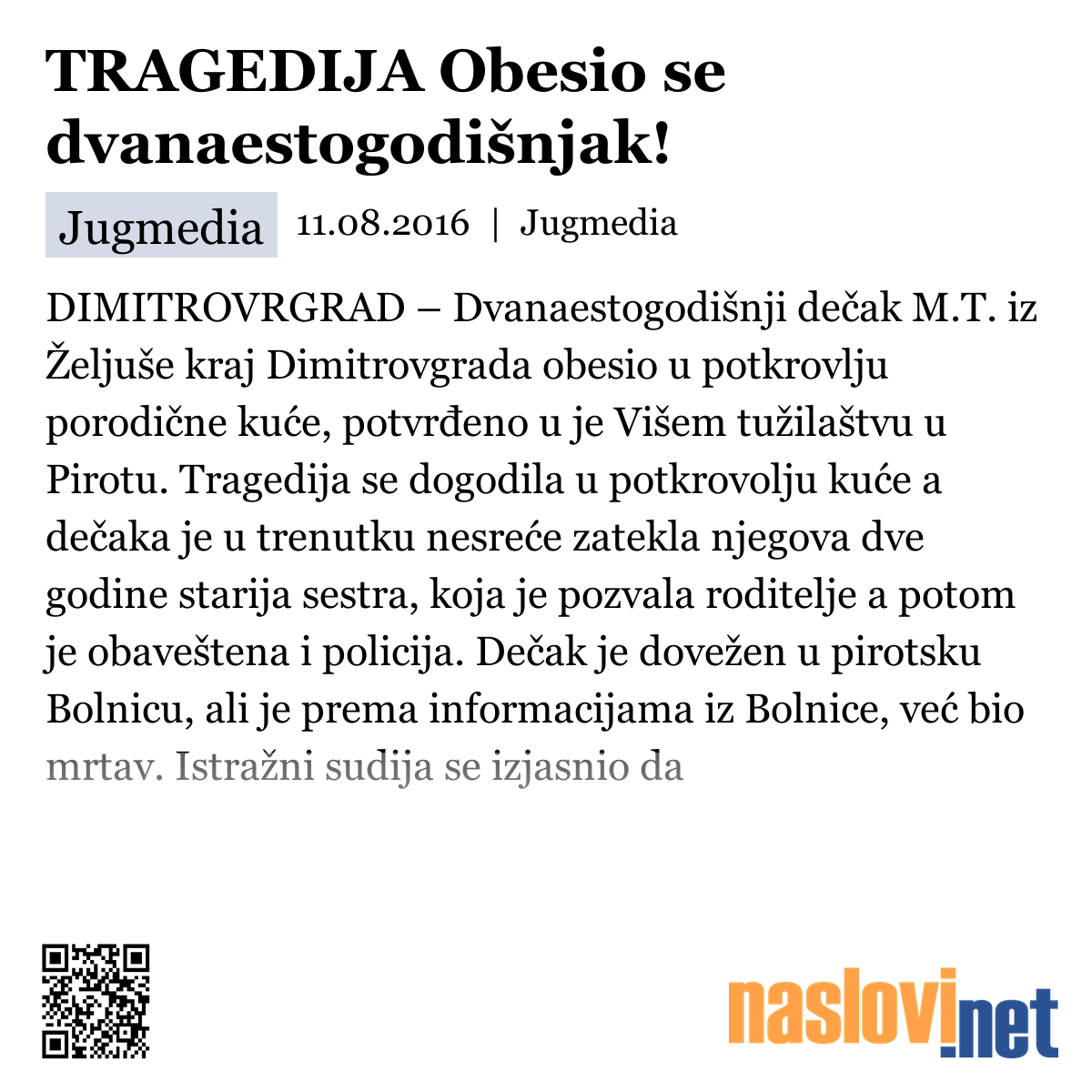 TRAGEDIJA Obesio se dvanaestogodišnjak!

Jugmedia 11.08.2016 | Jugmedia

DIMITROVRGRAD – Dvanaestogodišnji dečak M.T. iz Željuše kraj Dimitrovgrada obesio u potkrovlju porodične kuće, potvrđeno u je Višem tužilaštvu u Pirotu. Tragedija se dogodila u potkrovolju kuće a dečaka je u trenutku nesreće zatekla njegova dve godine starija sestra, koja je pozvala roditelje a potom je obaveštena i policija. Dečak je dovežen u pirotsku Bolnicu, ali je prema informacijama iz Bolnice, već bio mrtav. Istražni sudija se izjasnio da

naslovi.net